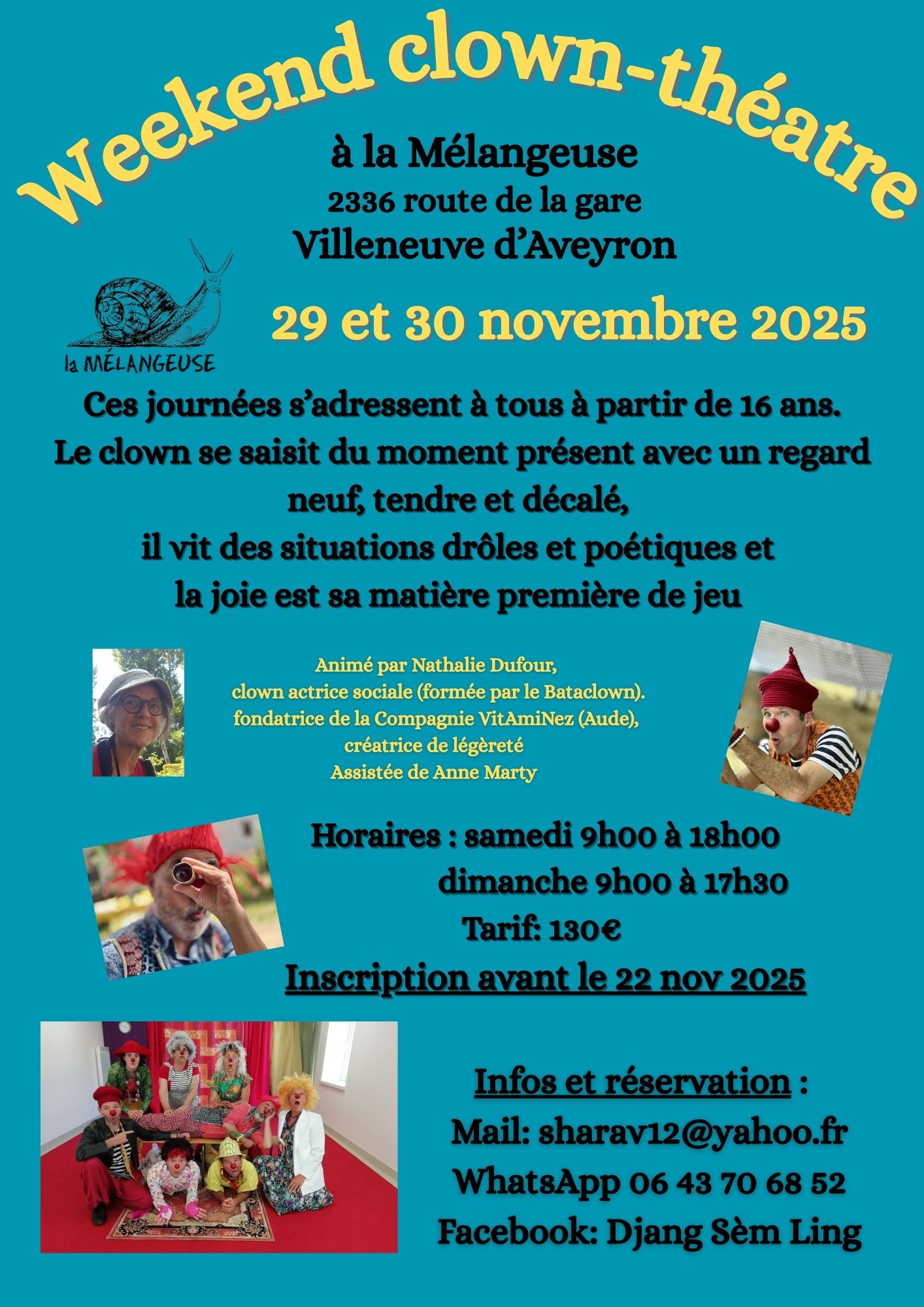 Weekend clown-théatre

à la Mélangeuse
2336 route de la gare
Villeneuve d'Aveyron

la MÉLANGEUSE

29 et 30 novembre 2025

Ces journées s'adressent à tous à partir de 16 ans.
Le clown se saisit du moment présent avec un regard neuf, tendre et décalé,
il vit des situations drôles et poétiques et
la joie est sa matière première de jeu

Animé par Nathalie Dufour,
clown actrice sociale (formée par le Bataclown).
fondatrice de la Compagnie VitAmiNez (Aude),
créatrice de légèreté
Assistée de Anne Marty

Horaires : samedi 9h00 à 18h00
dimanche 9h00 à 17h30
Tarif: 130€
Inscription avant le 22 nov 2025

Infos et réservation :
Mail: sharav12@yahoo.fr
WhatsApp 06 43 70 68 52
Facebook: Djang Sèm Ling